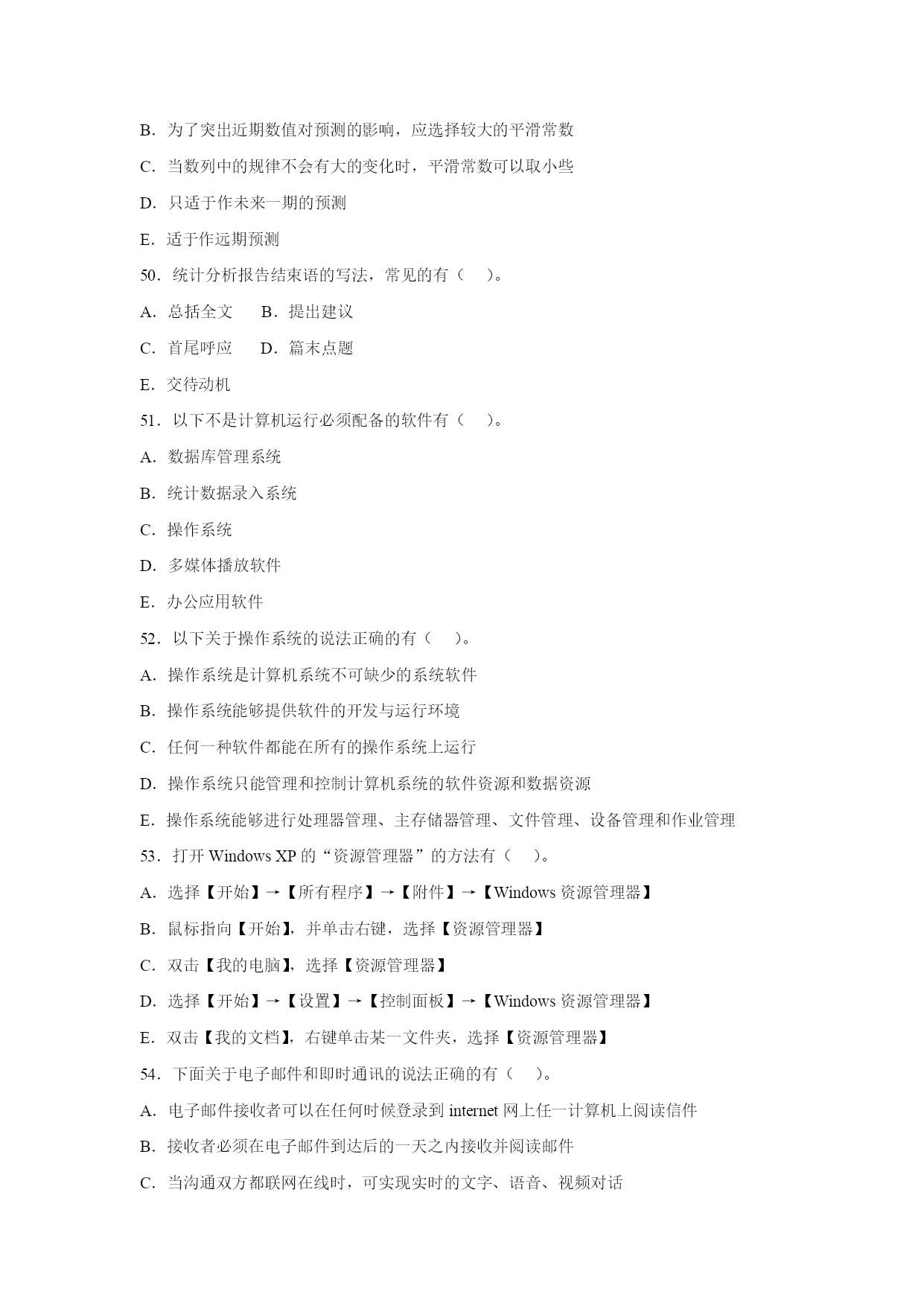 B．为了突出近期数值对预测的影响，应选择较大的平滑常数

C．当数列中的规律不会有大的变化时，平滑常数可以取小些

D．只适于作未来一期的预测

E．适于作远期预测

50．统计分析报告结束语的写法，常见的有（　）。

A．总括全文　　B．提出建议

C．首尾呼应　　D．篇末点题

E．交待动机

51．以下不是计算机运行必须配备的软件有（　）。

A．数据库管理系统

B．统计数据录入系统

C．操作系统

D．多媒体播放软件

E．办公应用软件

52．以下关于操作系统的说法正确的有（　）。

A．操作系统是计算机系统不可缺少的系统软件

B．操作系统能够提供软件的开发与运行环境

C．任何一种软件都能在所有的操作系统上运行

D．操作系统只能管理和控制计算机系统的软件资源和数据资源

E．操作系统能够进行处理器管理、主存储器管理、文件管理、设备管理和作业管理

53．打开 Windows XP 的“资源管理器”的方法有（　）。

A．选择【开始】→【所有程序】→【附件】→【Windows 资源管理器】

B．鼠标指向【开始】，并单击右键，选择【资源管理器】

C．双击【我的电脑】，选择【资源管理器】

D．选择【开始】→【设置】→【控制面板】→【Windows 资源管理器】

E．双击【我的文档】，右键单击某一文件夹，选择【资源管理器】

54．下面关于电子邮件和即时通讯的说法正确的有（　）。

A．电子邮件接收者可以在任何时候登录到 internet 网上任一计算机上阅读信件

B．接收者必须在电子邮件到达后的一天之内接收并阅读邮件

C．当沟通双方都联网在线时，可实现实时的文字、语音、视频对话